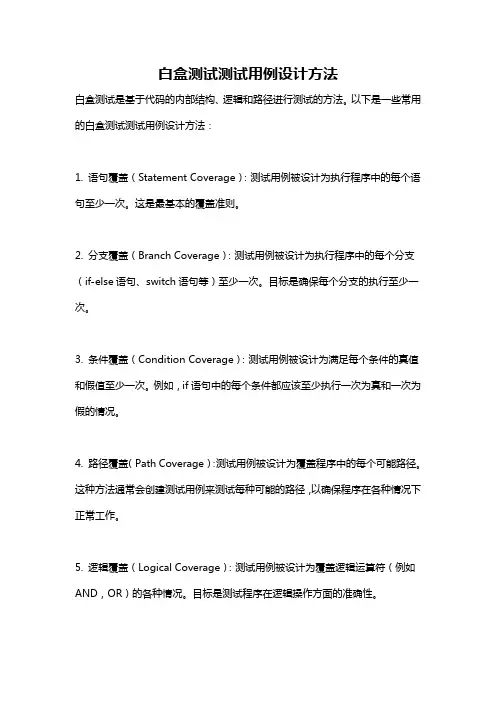 白盒测试测试用例设计方法

白盒测试是基于代码的内部结构、逻辑和路径进行测试的方法。以下是一些常用的白盒测试测试用例设计方法：

1. 语句覆盖（Statement Coverage）：测试用例被设计为执行程序中的每个语句至少一次。这是最基本的覆盖准则。

2. 分支覆盖（Branch Coverage）：测试用例被设计为执行程序中的每个分支（if-else 语句、switch 语句等）至少一次。目标是确保每个分支的执行至少一次。

3. 条件覆盖（Condition Coverage）：测试用例被设计为满足每个条件的真值和假值至少一次。例如，if 语句中的每个条件都应该至少执行一次为真和一次为假的情况。

4. 路径覆盖（Path Coverage）：测试用例被设计为覆盖程序中的每个可能路径。这种方法通常会创建测试用例来测试每种可能的路径，以确保程序在各种情况下正常工作。

5. 逻辑覆盖（Logical Coverage）：测试用例被设计为覆盖逻辑运算符（例如 AND，OR）的各种情况。目标是测试程序在逻辑操作方面的准确性。